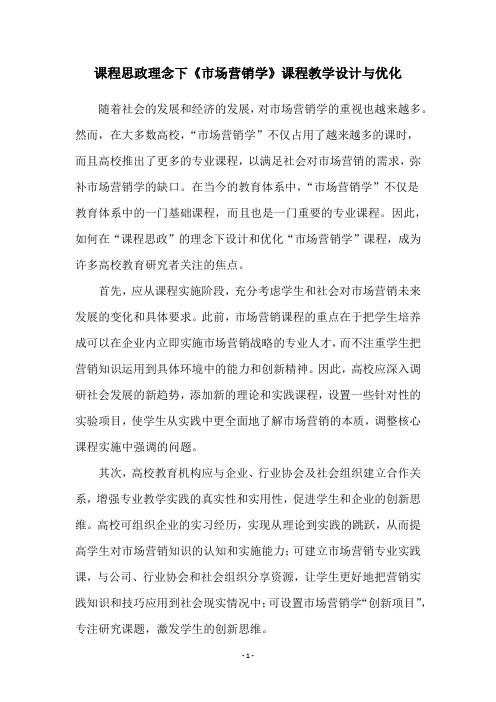 课程思政理念下《市场营销学》课程教学设计与优化

随着社会的发展和经济的发展，对市场营销学的重视也越来越多。然而，在大多数高校，“市场营销学”不仅占用了越来越多的课时，而且高校推出了更多的专业课程，以满足社会对市场营销的需求，弥补市场营销学的缺口。在当今的教育体系中，“市场营销学”不仅是教育体系中的一门基础课程，而且也是一门重要的专业课程。因此，如何在“课程思政”的理念下设计和优化“市场营销学”课程，成为许多高校教育研究者关注的焦点。

首先，应从课程实施阶段，充分考虑学生和社会对市场营销未来发展的变化和具体要求。此前，市场营销课程的重点在于把学生培养成可以在企业内立即实施市场营销战略的专业人才，而不注重学生把营销知识运用到具体环境中的能力和创新精神。因此，高校应深入调研社会发展的新趋势，添加新的理论和实践课程，设置一些针对性的实验项目，使学生从实践中更全面地了解市场营销的本质，调整核心课程实施中强调的问题。

其次，高校教育机构应与企业、行业协会及社会组织建立合作关系，增强专业教学实践的真实性和实用性，促进学生和企业的创新思维。高校可组织企业的实习经历，实现从理论到实践的跳跃，从而提高学生对市场营销知识的认知和实施能力；可建立市场营销专业实践课，与公司、行业协会和社会组织分享资源，让学生更好地把营销实践知识和技巧应用到社会现实情况中；可设置市场营销学“创新项目”，专注研究课题，激发学生的创新思维。

- 1 -